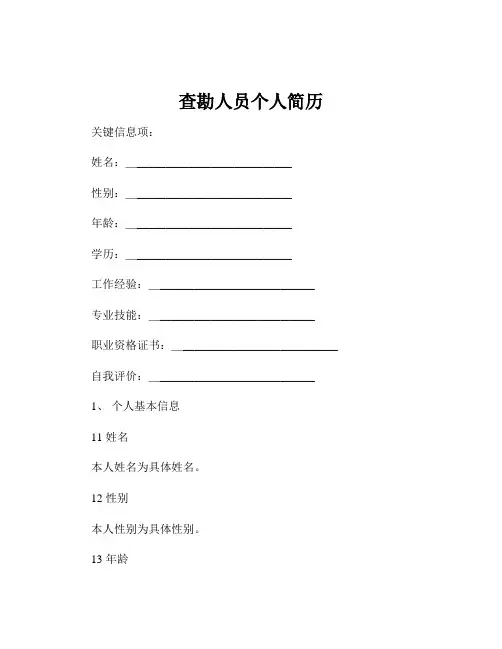 查勘人员个人简历

关键信息项：

姓名：____________________________

性别：____________________________

年龄：____________________________

学历：____________________________

工作经验：____________________________

专业技能：____________________________

职业资格证书：____________________________

自我评价：____________________________

1、 个人基本信息

11 姓名

本人姓名为具体姓名。

12 性别

本人性别为具体性别。

13 年龄